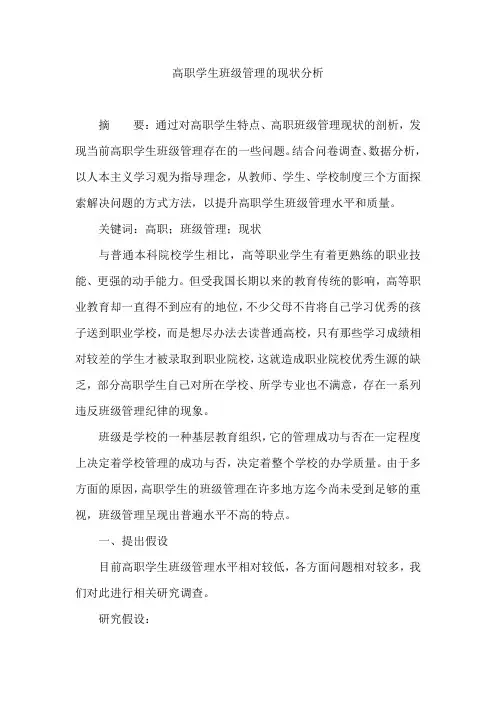 高职学生班级管理的现状分析

摘　　要：通过对高职学生特点、高职班级管理现状的剖析，发现当前高职学生班级管理存在的一些问题。结合问卷调查、数据分析，以人本主义学习观为指导理念，从教师、学生、学校制度三个方面探索解决问题的方式方法，以提升高职学生班级管理水平和质量。

关键词：高职；班级管理；现状

与普通本科院校学生相比，高等职业学生有着更熟练的职业技能、更强的动手能力。但受我国长期以来的教育传统的影响，高等职业教育却一直得不到应有的地位，不少父母不肯将自己学习优秀的孩子送到职业学校，而是想尽办法去读普通高校，只有那些学习成绩相对较差的学生才被录取到职业院校，这就造成职业院校优秀生源的缺乏，部分高职学生自己对所在学校、所学专业也不满意，存在一系列违反班级管理纪律的现象。

班级是学校的一种基层教育组织，它的管理成功与否在一定程度上决定着学校管理的成功与否，决定着整个学校的办学质量。由于多方面的原因，高职学生的班级管理在许多地方迄今尚未受到足够的重视，班级管理呈现出普遍水平不高的特点。

一、提出假设

目前高职学生班级管理水平相对较低，各方面问题相对较多，我们对此进行相关研究调查。

研究假设：